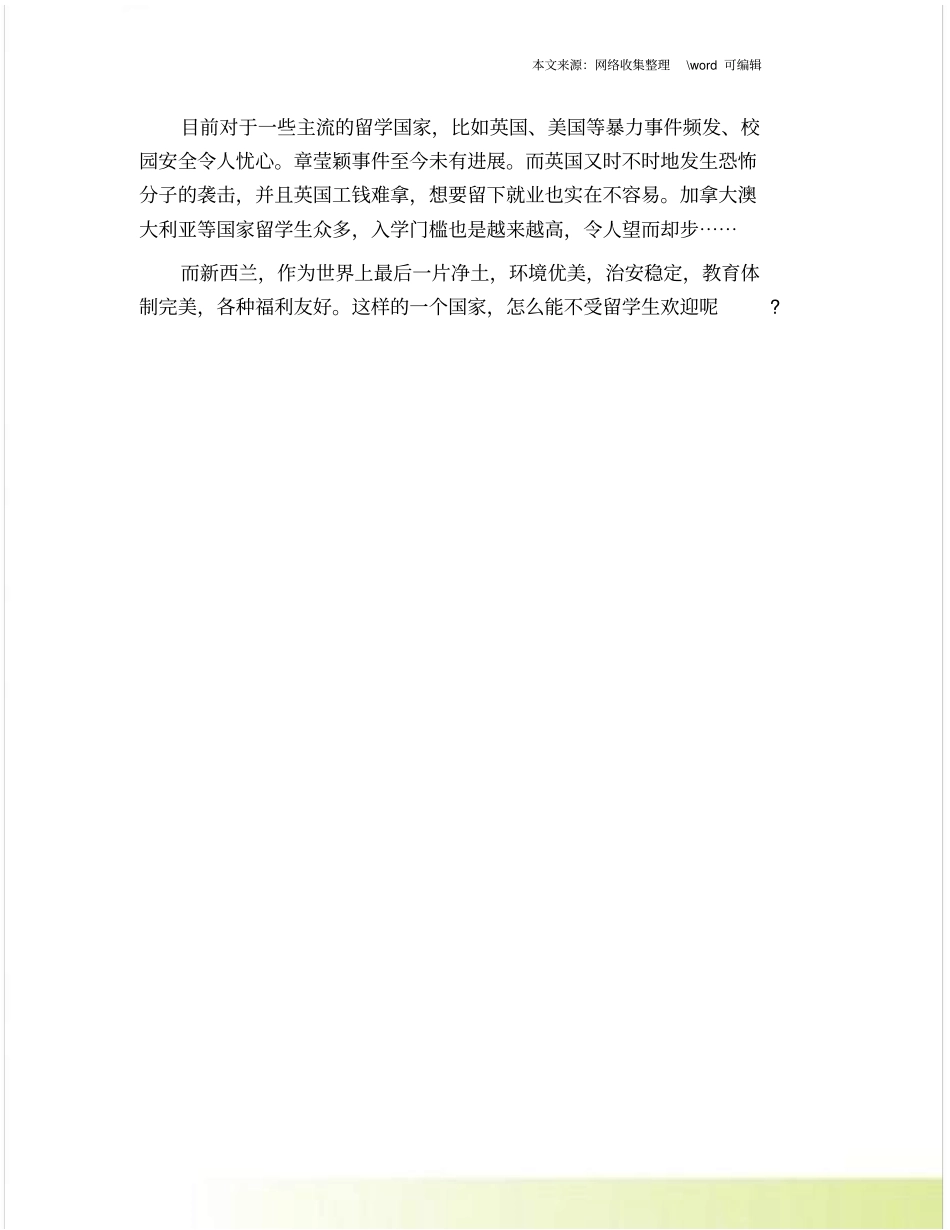 本文来源：网络收集整理 \word 可编辑

目前对于一些主流的留学国家，比如英国、美国等暴力事件频发、校园安全令人忧心。章莹颖事件至今未有进展。而英国又时不时地发生恐怖分子的袭击，并且英国工钱难拿，想要留下就业也实在不容易。加拿大澳大利亚等国家留学生众多，入学门槛也是越来越高，令人望而却步……

而新西兰，作为世界上最后一片净土，环境优美，治安稳定，教育体制完美，各种福利友好。这样的一个国家，怎么能不受留学生欢迎呢 ?